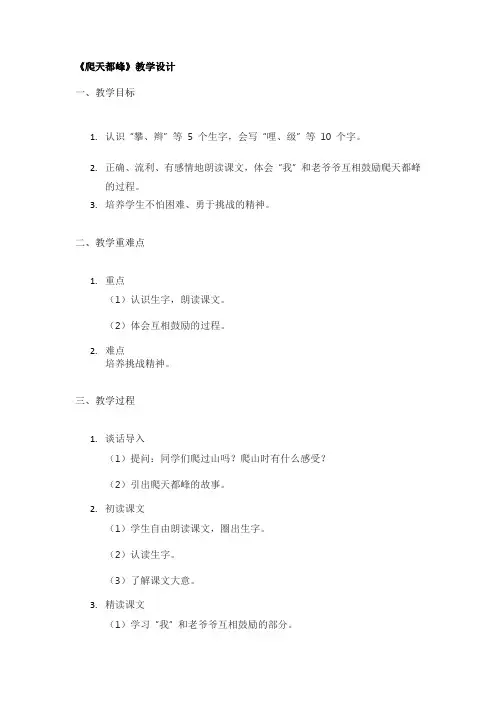 《爬天都峰》教学设计

一、教学目标

1. 认识“攀、辫”等 5 个生字，会写“哩、级”等 10 个字。

2. 正确、流利、有感情地朗读课文，体会“我”和老爷爷互相鼓励爬天都峰的过程。

3. 培养学生不怕困难、勇于挑战的精神。

二、教学重难点

1. 重点
（1）认识生字，朗读课文。
（2）体会互相鼓励的过程。

2. 难点
培养挑战精神。

三、教学过程

1. 谈话导入
（1）提问：同学们爬过山吗？爬山时有什么感受？
（2）引出爬天都峰的故事。

2. 初读课文
（1）学生自由朗读课文，圈出生字。
（2）认读生字。
（3）了解课文大意。

3. 精读课文
（1）学习“我”和老爷爷互相鼓励的部分。